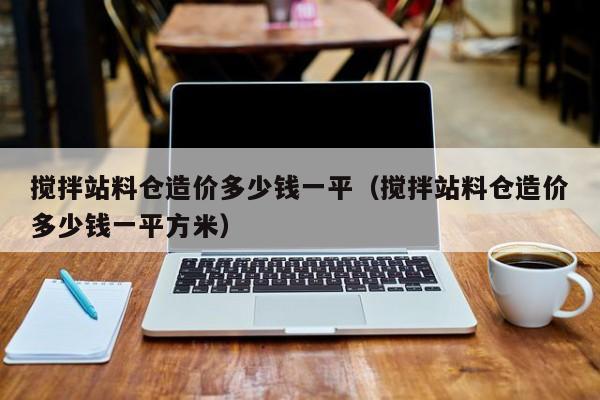 搅拌站料仓造价多少钱一平（搅拌站料仓造价多少钱一平方米）